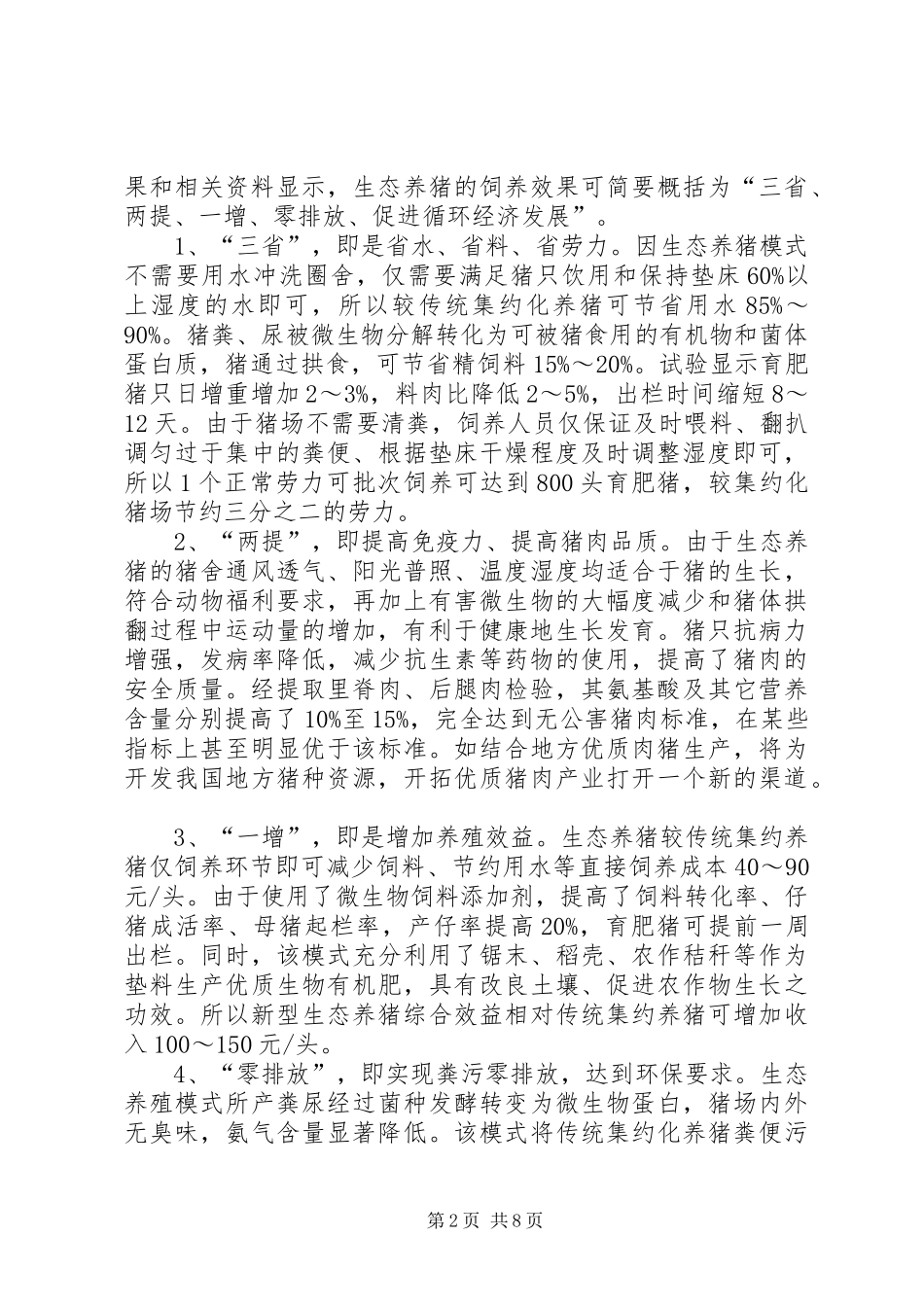 果和相关资料显示，生态养猪的饲养效果可简要概括为“三省、两提、一增、零排放、促进循环经济发展”。

1、“三省”，即是省水、省料、省劳力。因生态养猪模式不需要用水冲洗圈舍，仅需要满足猪只饮用和保持垫床60%以上湿度的水即可，所以较传统集约化养猪可节省用水85%～90%。猪粪、尿被微生物分解转化为可被猪食用的有机物和菌体蛋白质，猪通过拱食，可节省精饲料15%～20%。试验显示育肥猪只日增重增加2～3%，料肉比降低2～5%，出栏时间缩短8～12天。由于猪场不需要清粪，饲养人员仅保证及时喂料、翻扒调匀过于集中的粪便、根据垫床干燥程度及时调整湿度即可，所以1个正常劳力可批次饲养可达到800头育肥猪，较集约化猪场节约三分之二的劳力。

2、“两提”，即提高免疫力、提高猪肉品质。由于生态养猪的猪舍通风透气、阳光普照、温度湿度均适合于猪的生长，符合动物福利要求，再加上有害微生物的大幅度减少和猪体拱翻过程中运动量的增加，有利于健康地生长发育。猪只抗病力增强，发病率降低，减少抗生素等药物的使用，提高了猪肉的安全质量。经提取里脊肉、后腿肉检验，其氨基酸及其它营养含量分别提高了10%至15%，完全达到无公害猪肉标准，在某些指标上甚至明显优于该标准。如结合地方优质肉猪生产，将为开发我国地方猪种资源，开拓优质猪肉产业打开一个新的渠道。

3、“一增”，即是增加养殖效益。生态养猪较传统集约养猪仅饲养环节即可减少饲料、节约用水等直接饲养成本40～90元/头。由于使用了微生物饲料添加剂，提高了饲料转化率、仔猪成活率、母猪起栏率，产仔率提高20%，育肥猪可提前一周出栏。同时，该模式充分利用了锯末、稻壳、农作秸秆等作为垫料生产优质生物有机肥，具有改良土壤、促进农作物生长之功效。所以新型生态养猪综合效益相对传统集约养猪可增加收入100～150元/头。

4、“零排放”，即实现粪污零排放，达到环保要求。生态养殖模式所产粪尿经过菌种发酵转变为微生物蛋白，猪场内外无臭味，氨气含量显著降低。该模式将传统集约化养猪粪便污

第2页 共8页